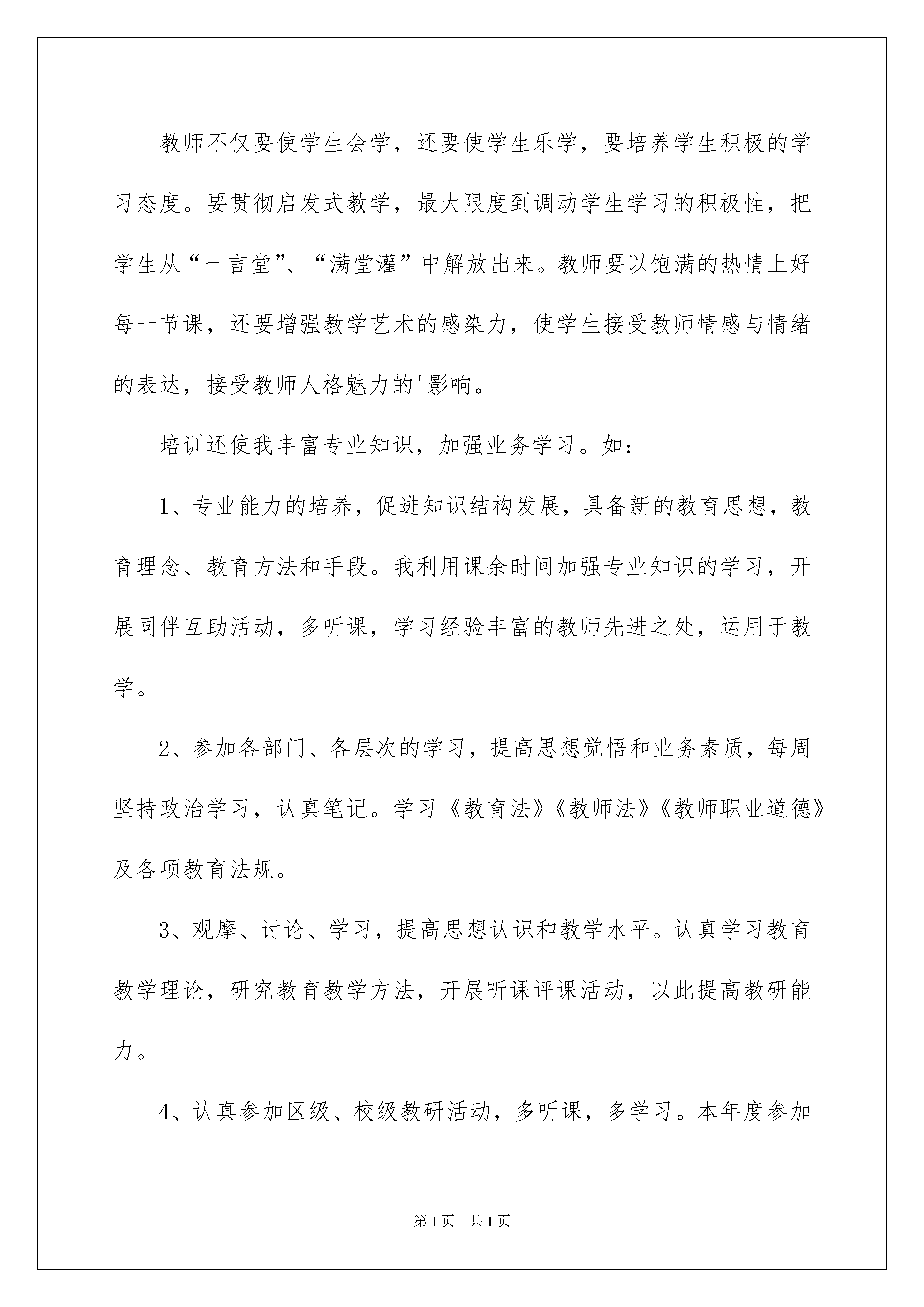 教师不仅要使学生会学，还要使学生乐学，要培养学生积极的学习态度。要贯彻启发式教学，最大限度到调动学生学习的积极性，把学生从“一言堂”、“满堂灌”中解放出来。教师要以饱满的热情上好每一节课，还要增强教学艺术的感染力，使学生接受教师情感与情绪的表达，接受教师人格魅力的'影响。

培训还使我丰富专业知识，加强业务学习。如：

1、专业能力的培养，促进知识结构发展，具备新的教育思想，教育理念、教育方法和手段。我利用课余时间加强专业知识的学习，开展同伴互助活动，多听课，学习经验丰富的教师先进之处，运用于教学。

2、参加各部门、各层次的学习，提高思想觉悟和业务素质，每周坚持政治学习，认真笔记。学习《教育法》《教师法》《教师职业道德》及各项教育法规。

3、观摩、讨论、学习，提高思想认识和教学水平。认真学习教育教学理论，研究教育教学方法，开展听课评课活动，以此提高教研能力。

4、认真参加区级、校级教研活动，多听课，多学习。本年度参加

第1页　共1页